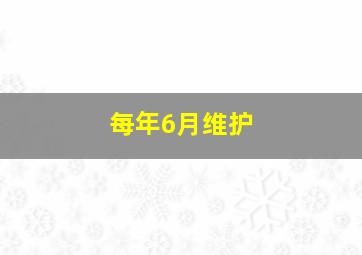 每年6月维护